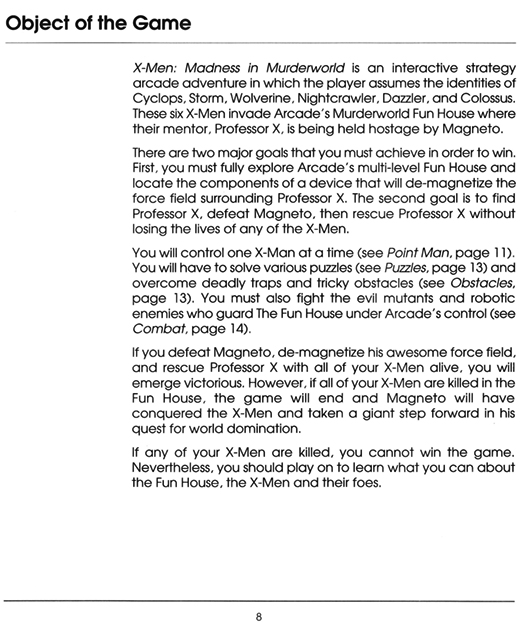 Object of the Game

X-Men: Madness in Murderworld is an interactive strategy arcade adventure in which the player assumes the identities of Cyclops, Storm, Wolverine, Nightcrawler, Dazzler, and Colossus. These six X-Men invade Arcade's Murderworld Fun House where their mentor, Professor X, is being held hostage by Magneto.

There are two major goals that you must achieve in order to win. First, you must fully explore Arcade's multi-level Fun House and locate the components of a device that will de-magnetize the force field surrounding Professor X. The second goal is to find Professor X, defeat Magneto, then rescue Professor X without losing the lives of any of the X-Men.

You will control one X-Man at a time (see Point Man, page 11). You will have to solve various puzzles (see Puzzles, page 13) and overcome deadly traps and tricky obstacles (see Obstacles, page 13). You must also fight the evil mutants and robotic enemies who guard The Fun House under Arcade's control (see Combat, page 14).

If you defeat Magneto, de-magnetize his awesome force field, and rescue Professor X with all of your X-Men alive, you will emerge victorious. However, if all of your X-Men are killed in the Fun House, the game will end and Magneto will have conquered the X-Men and taken a giant step forward in his quest for world domination.

If any of your X-Men are killed, you cannot win the game. Nevertheless, you should play on to learn what you can about the Fun House, the X-Men and their foes.

8